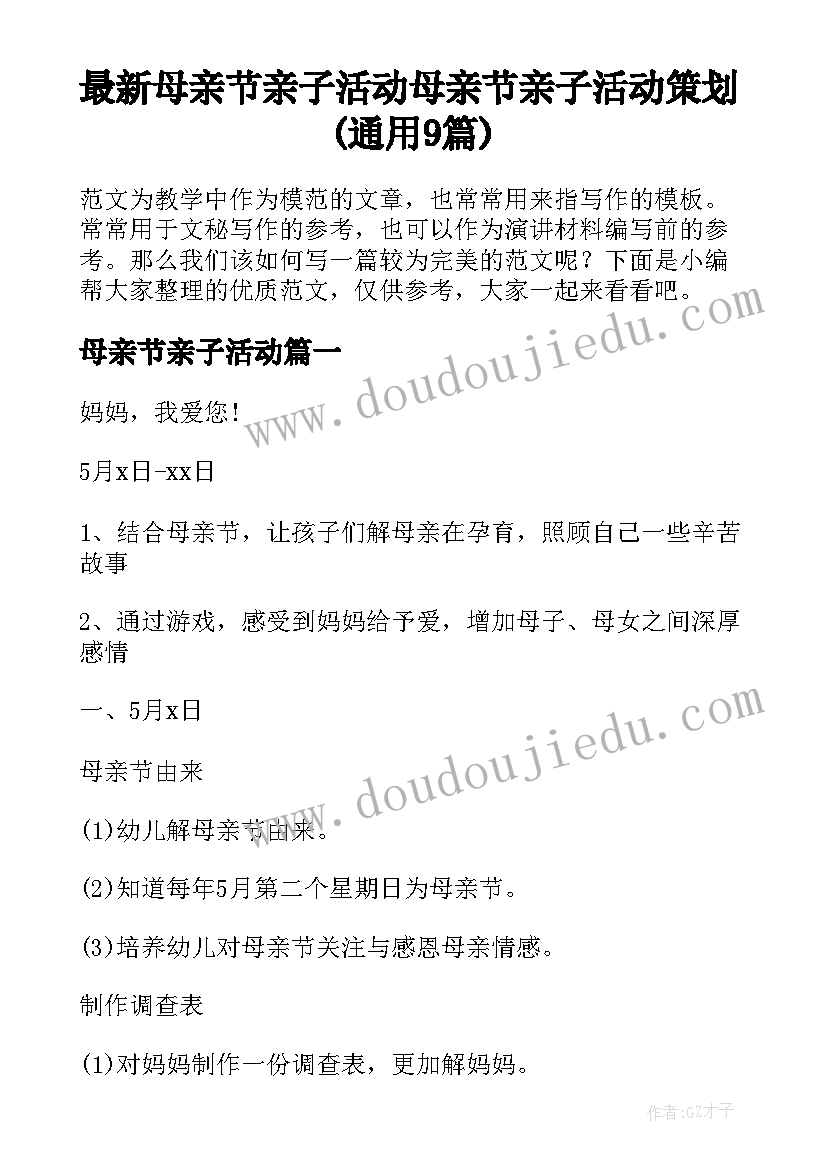 最新母亲节亲子活动母亲节亲子活动策划(通用9篇)

范文为教学中作为模范的文章，也常常用来指写作的模板。常常用于文秘写作的参考，也可以作为演讲材料编写前的参考。那么我们该如何写一篇较为完美的范文呢？下面是小编帮大家整理的优质范文，仅供参考，大家一起来看看吧。

www.doudoujiedu.com

母亲节亲子活动篇一

妈妈，我爱您!

5月x日-xx日

1、结合母亲节，让孩子们解母亲在孕育，照顾自己一些辛苦故事

2、通过游戏，感受到妈妈给予爱，增加母子、母女之间深厚感情

一、5月x日

www.doudoujiedu.com

母亲节由来

(1)幼儿解母亲节由来。

(2)知道每年5月第二个星期日为母亲节。

(3)培养幼儿对母亲节关注与感恩母亲情感。

制作调查表

(1)对妈妈制作一份调查表，更加解妈妈。

作者:GZ才子